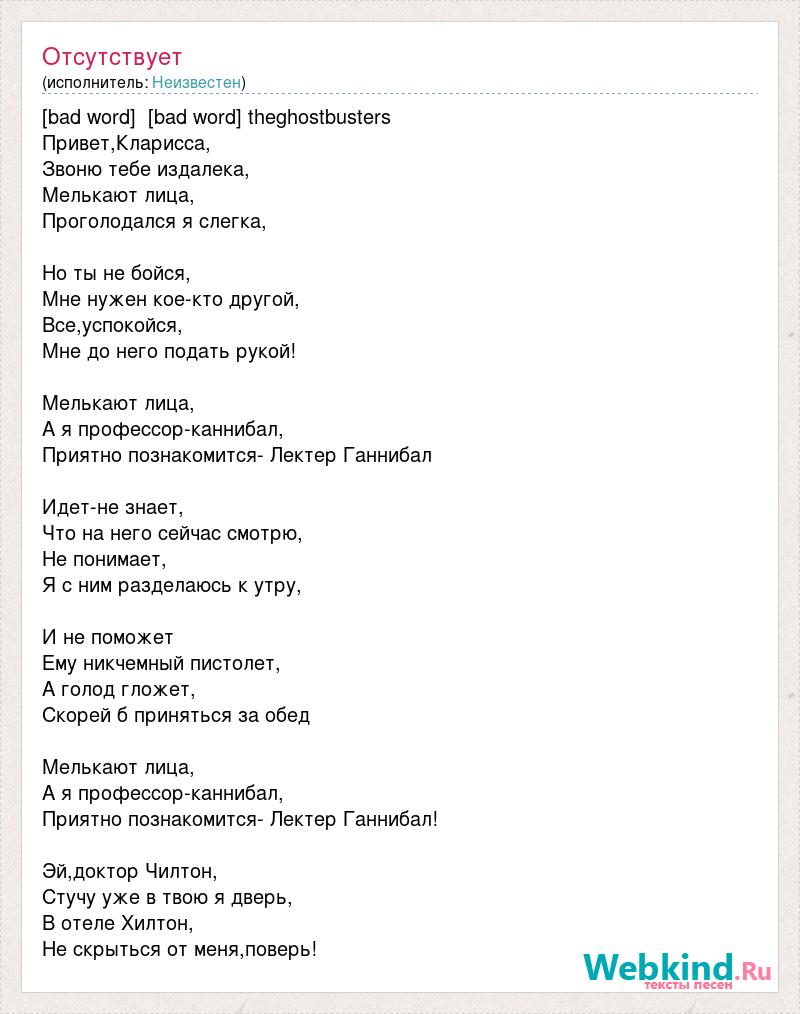 Отсутствует
(исполнитель: Неизвестен)

[bad word] [bad word] theghostbusters
Привет,Кларисса,
Звоню тебе издалека,
Мелькают лица,
Проголодался я слегка,

Но ты не бойся,
Мне нужен кое-кто другой,
Все,успокойся,
Мне до него подать рукой!

Мелькают лица,
А я профессор-каннибал,
Приятно познакомится- Лектер Ганнибал

Идет-не знает,
Что на него сейчас смотрю,
Не понимает,
Я с ним разделаюсь к утру,

И не поможет
Ему никчемный пистолет,
А голод гложет,
Скорей б приняться за обед

Мелькают лица,
А я профессор-каннибал,
Приятно познакомится- Лектер Ганнибал!

Эй,доктор Чилтон,
Стучу уже в твою я дверь,
В отеле Хилтон,
Не скрыться от меня,поверь!

Webkind.Ru
тексты песен